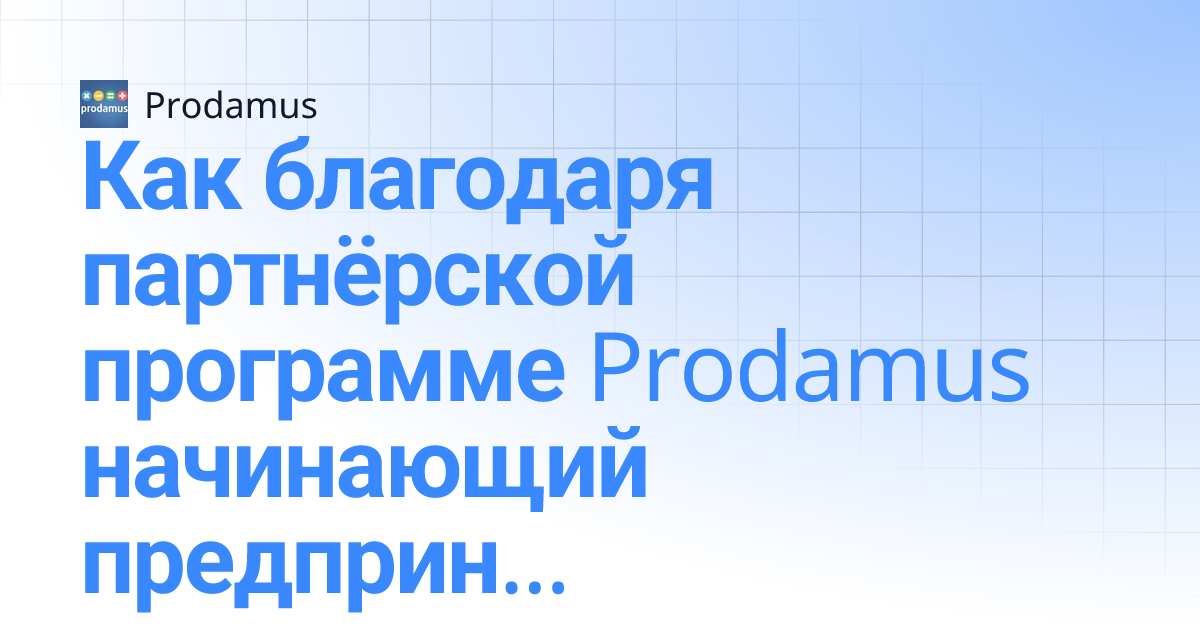 prodamus Prodamus

Как благодаря партнёрской программе Prodamus начинающий предприн...